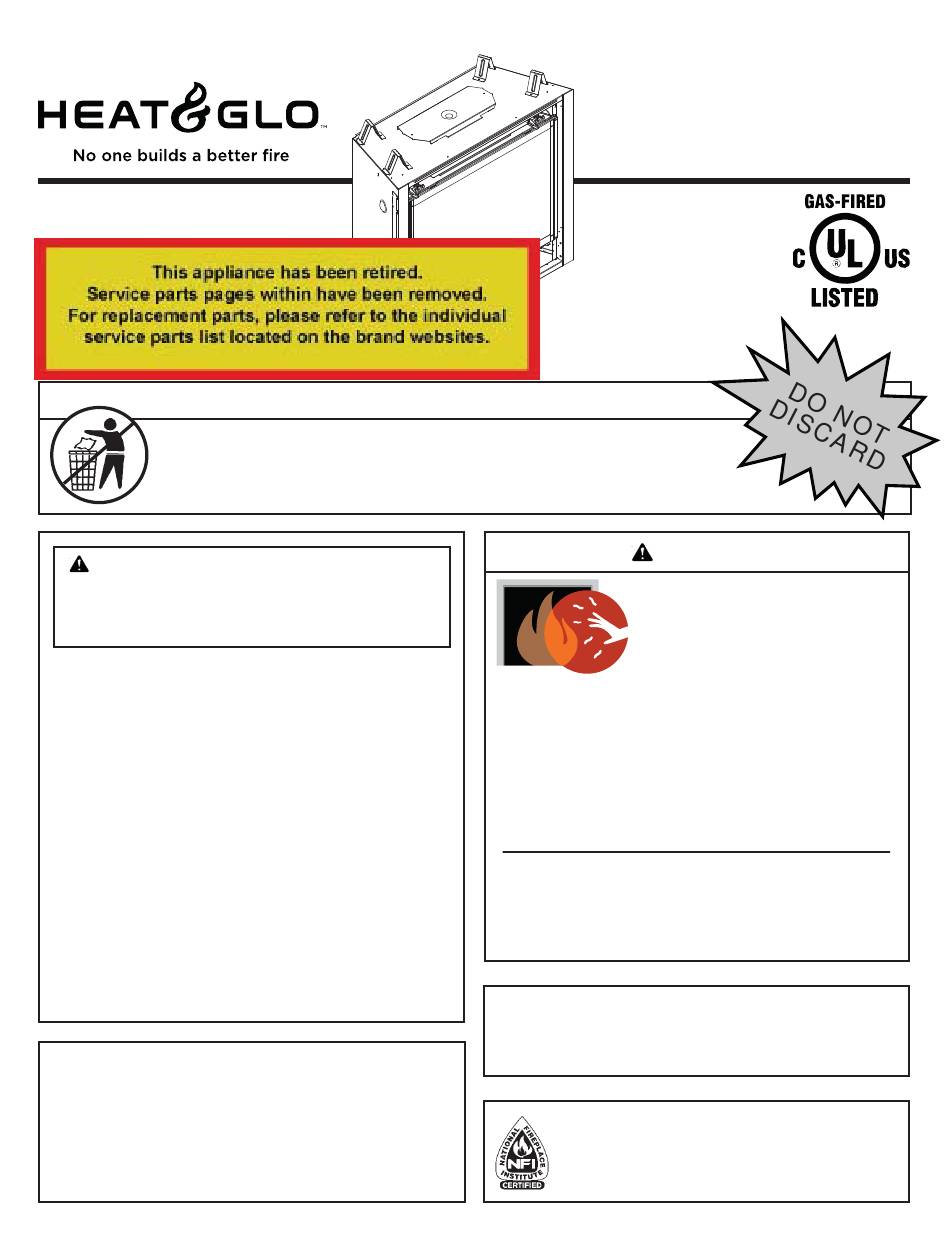 HEAT&GLO™

No one builds a better fire

GAS-FIRED

C UL US

LISTED

This appliance has been retired.
Service parts pages within have been removed.
For replacement parts, please refer to the individual service parts list located on the brand websites.

DO NOT DISCARD

NATIONAL FIREPLACE INSTITUTE NFI CERTIFIED